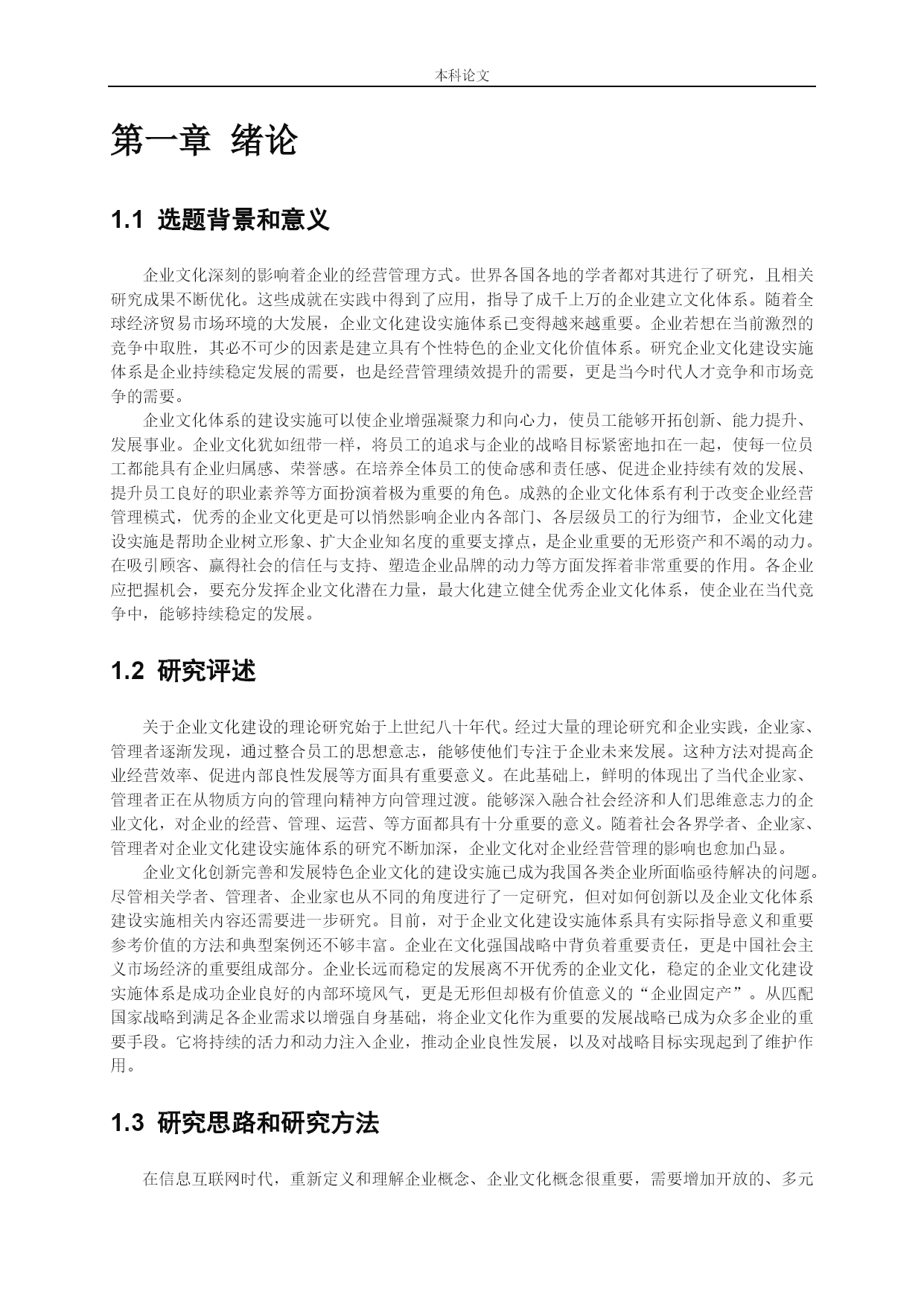 本科论文

第一章 绪论

1.1 选题背景和意义

企业文化深刻的影响着企业的经营管理方式。世界各国各地的学者都对其进行了研究，且相关研究成果不断优化。这些成就在实践中得到了应用，指导了成千上万的企业建立文化体系。随着全球经济贸易市场环境的大发展，企业文化建设实施体系已变得越来越重要。企业若想在当前激烈的竞争中取胜，其必不可少的因素是建立具有个性特色的企业文化价值体系。研究企业文化建设实施体系是企业持续稳定发展的需要，也是经营管理绩效提升的需要，更是当今时代人才竞争和市场竞争的需要。

企业文化体系的建设实施可以使企业增强凝聚力和向心力，使员工能够开拓创新、能力提升、发展事业。企业文化犹如纽带一样，将员工的追求与企业的战略目标紧密地扣在一起，使每一位员工都能具有企业归属感、荣誉感。在培养全体员工的使命感和责任感、促进企业持续有效的发展、提升员工良好的职业素养等方面扮演着极为重要的角色。成熟的企业文化体系有利于改变企业经营管理模式，优秀的企业文化更是可以悄然影响企业内各部门、各层级员工的行为细节，企业文化建设实施是帮助企业树立形象、扩大企业知名度的重要支撑点，是企业重要的无形资产和不竭的动力。在吸引顾客、赢得社会的信任与支持、塑造企业品牌的动力等方面发挥着非常重要的作用。各企业应把握机会，要充分发挥企业文化潜在力量，最大化建立健全优秀企业文化体系，使企业在当代竞争中，能够持续稳定的发展。

1.2 研究评述

关于企业文化建设的理论研究始于上世纪八十年代。经过大量的理论研究和企业实践，企业家、管理者逐渐发现，通过整合员工的思想意志，能够使他们专注于企业未来发展。这种方法对提高企业经营效率、促进内部良性发展等方面具有重要意义。在此基础上，鲜明的体现出了当代企业家、管理者正在从物质方向的管理向精神方向管理过渡。能够深入融合社会经济和人们思维意志力的企业文化，对企业的经营、管理、运营、等方面都具有十分重要的意义。随着社会各界学者、企业家、管理者对企业文化建设实施体系的研究不断加深，企业文化对企业经营管理的影响也愈加凸显。

企业文化创新完善和发展特色企业文化的建设实施已成为我国各类企业所面临亟待解决的问题。尽管相关学者、管理者、企业家也从不同的角度进行了一定研究，但对如何创新以及企业文化体系建设实施相关内容还需要进一步研究。目前，对于企业文化建设实施体系具有实际指导意义和重要参考价值的方法和典型案例还不够丰富。企业在文化强国战略中背负着重要责任，更是中国社会主义市场经济的重要组成部分。企业长远而稳定的发展离不开优秀的企业文化，稳定的企业文化建设实施体系是成功企业良好的内部环境风气，更是无形但却极有价值意义的“企业固定产”。从匹配国家战略到满足各企业需求以增强自身基础，将企业文化作为重要的发展战略已成为众多企业的重要手段。它将持续的活力和动力注入企业，推动企业良性发展，以及对战略目标实现起到了维护作用。

1.3 研究思路和研究方法

在信息互联网时代，重新定义和理解企业概念、企业文化概念很重要，需要增加开放的、多元